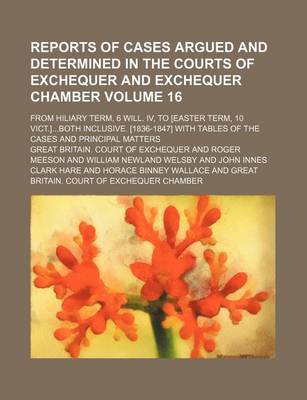 REPORTS OF CASES ARGUED AND DETERMINED IN THE COURTS OF EXCHEQUER AND EXCHEQUER CHAMBER VOLUME 16

FROM HILIARY TERM, 6 WILL. IV, TO [EASTER TERM, 10 VICT.]...BOTH INCLUSIVE. [1836-1847] WITH TABLES OF THE CASES AND PRINCIPAL MATTERS

GREAT BRITAIN. COURT OF EXCHEQUER AND ROGER MEESON AND WILLIAM NEWLAND WELSBY AND JOHN INNES CLARK HARE AND HORACE BINNEY WALLACE AND GREAT BRITAIN. COURT OF EXCHEQUER CHAMBER